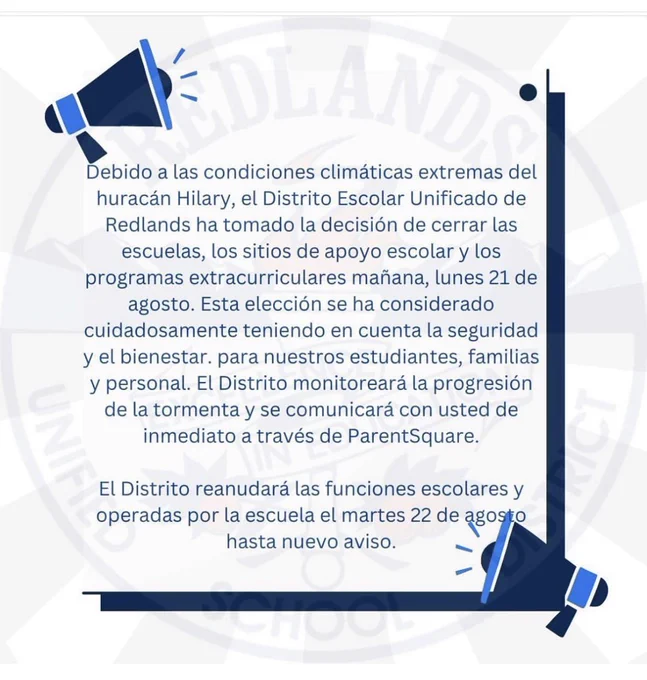 Debido a las condiciones climáticas extremas del huracán Hilary, el Distrito Escolar Unificado de Redlands ha tomado la decisión de cerrar las escuelas, los sitios de apoyo escolar y los programas extracurriculares mañana, lunes 21 de agosto. Esta elección se ha considerado cuidadosamente teniendo en cuenta la seguridad y el bienestar. para nuestros estudiantes, familias y personal. El Distrito monitoreará la progresión de la tormenta y se comunicará con usted de inmediato a través de ParentSquare.

El Distrito reanudará las funciones escolares y operadas por la escuela el martes 22 de agosto hasta nuevo aviso.

REDLANDS UNIFIED SCHOOL DISTRICT